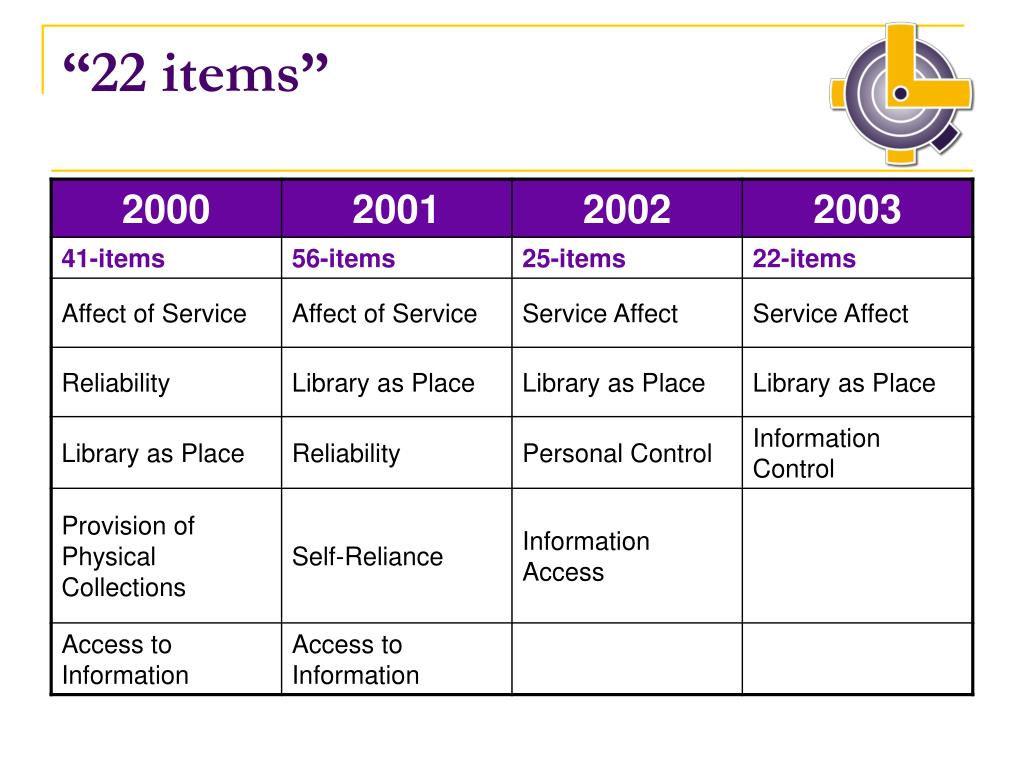 “22 items”

| 2000 | 2001 | 2002 | 2003 |
|---|---|---|---|
| 41-items | 56-items | 25-items | 22-items |
| Affect of Service | Affect of Service | Service Affect | Service Affect |
| Reliability | Library as Place | Library as Place | Library as Place |
| Library as Place | Reliability | Personal Control | Information Control |
| Provision of Physical Collections | Self-Reliance | Information Access | |
| Access to Information | Access to Information | | |